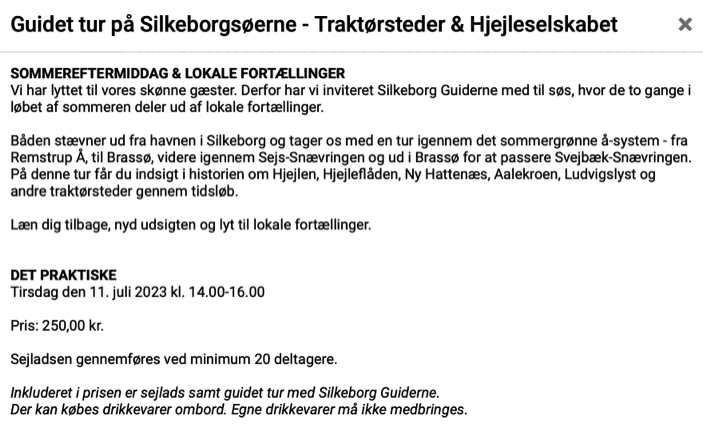 Guidet tur på Silkeborgsøerne - Traktørsteder & Hjejleselskabet ×

SOMMEREFTERMIDDAG & LOKALE FORTÆLLINGER
Vi har lyttet til vores skønne gæster. Derfor har vi inviteret Silkeborg Guiderne med til søs, hvor de to gange i løbet af sommeren deler ud af lokale fortællinger.

Båden stævner ud fra havnen i Silkeborg og tager os med en tur igennem det sommergrønne å-system - fra Remstrup Å, til Brassø, videre igennem Sejs-Snævringen og ud i Brassø for at passere Svejbæk-Snævringen. På denne tur får du indsigt i historien om Hjejlen, Hjejleflåden, Ny Hattenæs, Aalekroen, Ludvigslyst og andre traktørsteder gennem tidsløb.

Læn dig tilbage, nyd udsigten og lyt til lokale fortællinger.

DET PRAKTISKE
Tirsdag den 11. juli 2023 kl. 14.00-16.00

Pris: 250,00 kr.

Sejladsen gennemføres ved minimum 20 deltagere.

Inkluderet i prisen er sejlads samt guidet tur med Silkeborg Guiderne.
Der kan købes drikkevarer ombord. Egne drikkevarer må ikke medbringes.